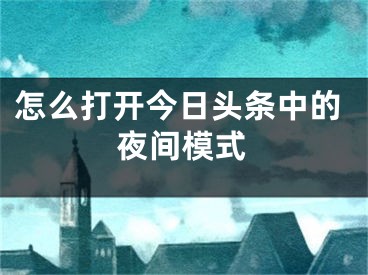 怎么打开今日头条中的夜间模式